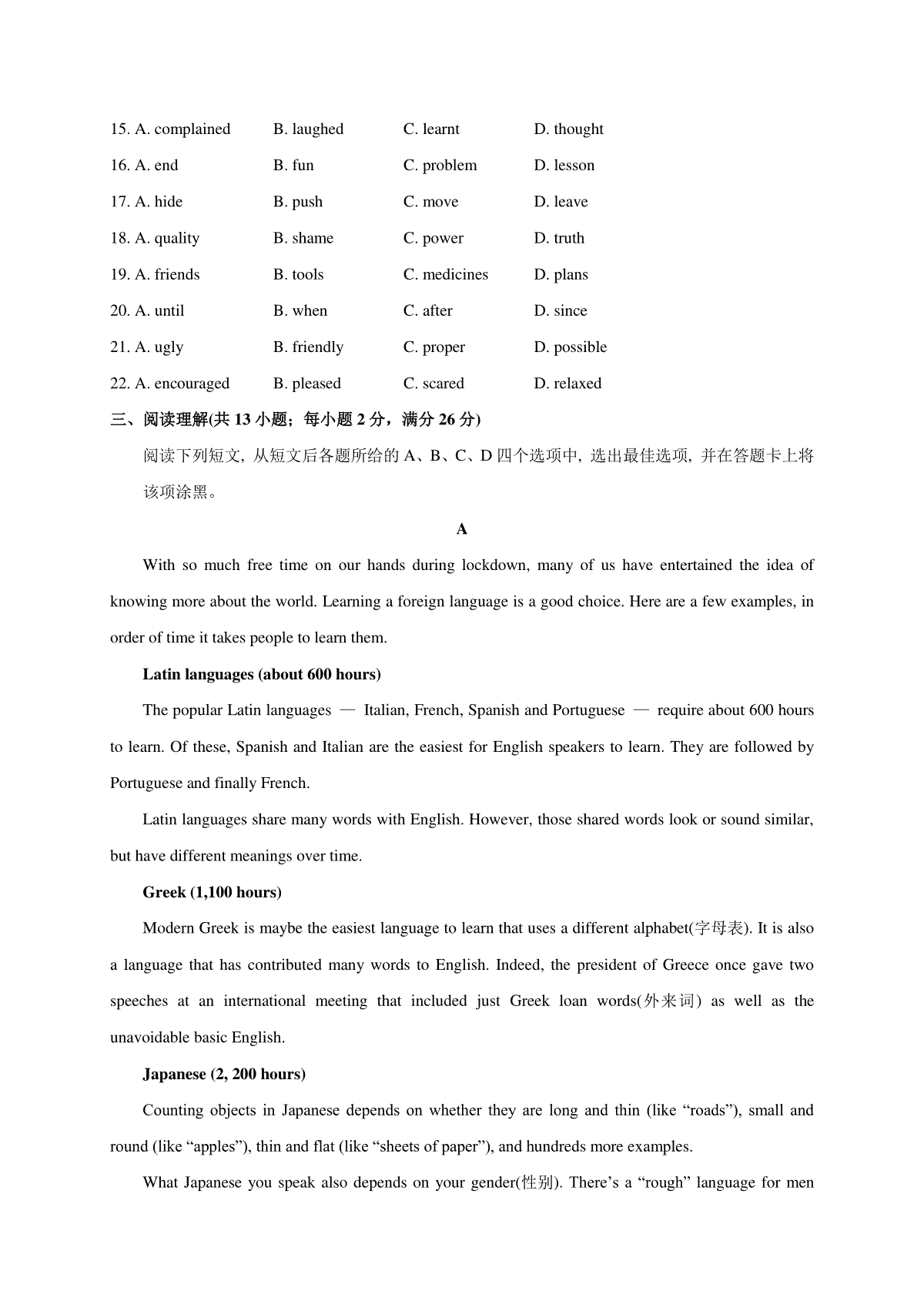 15. A. complained B. laughed C. learnt D. thought

16. A. end B. fun C. problem D. lesson

17. A. hide B. push C. move D. leave

18. A. quality B. shame C. power D. truth

19. A. friends B. tools C. medicines D. plans

20. A. until B. when C. after D. since

21. A. ugly B. friendly C. proper D. possible

22. A. encouraged B. pleased C. scared D. relaxed

三、阅读理解(共 13 小题；每小题 2 分，满分 26 分)

阅读下列短文，从短文后各题所给的 A、B、C、D 四个选项中，选出最佳选项，并在答题卡上将该项涂黑。

A

With so much free time on our hands during lockdown, many of us have entertained the idea of knowing more about the world. Learning a foreign language is a good choice. Here are a few examples, in order of time it takes people to learn them.

Latin languages (about 600 hours)

The popular Latin languages — Italian, French, Spanish and Portuguese — require about 600 hours to learn. Of these, Spanish and Italian are the easiest for English speakers to learn. They are followed by Portuguese and finally French.

Latin languages share many words with English. However, those shared words look or sound similar, but have different meanings over time.

Greek (1,100 hours)

Modern Greek is maybe the easiest language to learn that uses a different alphabet(字母表). It is also a language that has contributed many words to English. Indeed, the president of Greece once gave two speeches at an international meeting that included just Greek loan words(外来词) as well as the unavoidable basic English.

Japanese (2, 200 hours)

Counting objects in Japanese depends on whether they are long and thin (like “roads”), small and round (like “apples”), thin and flat (like “sheets of paper”), and hundreds more examples.

What Japanese you speak also depends on your gender(性别). There’s a “rough” language for men